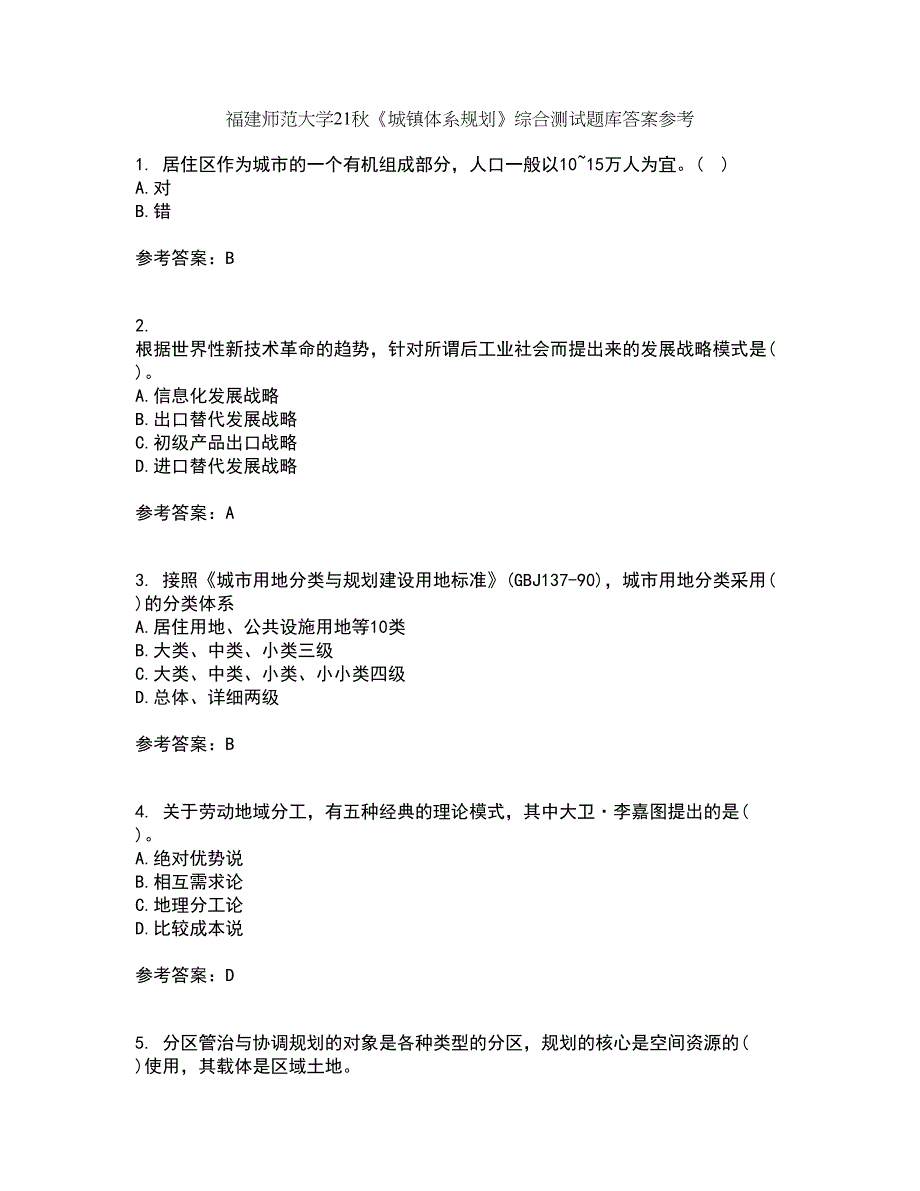 福建师范大学21秋《城镇体系规划》综合测试题库答案参考

1. 居住区作为城市的一个有机组成部分，人口一般以10~15万人为宜。( )
A.对
B.错

参考答案：B

2.
根据世界性新技术革命的趋势，针对所谓后工业社会而提出来的发展战略模式是( )。
A.信息化发展战略
B.出口替代发展战略
C.初级产品出口战略
D.进口替代发展战略

参考答案：A

3. 接照《城市用地分类与规划建设用地标准》(GBJ137-90)，城市用地分类采用( )的分类体系
A.居住用地、公共设施用地等10类
B.大类、中类、小类三级
C.大类、中类、小类、小小类四级
D.总体、详细两级

参考答案：B

4. 关于劳动地域分工，有五种经典的理论模式，其中大卫·李嘉图提出的是( )。
A.绝对优势说
B.相互需求论
C.地理分工论
D.比较成本说

参考答案：D

5. 分区管治与协调规划的对象是各种类型的分区，规划的核心是空间资源的( )使用，其载体是区域土地。